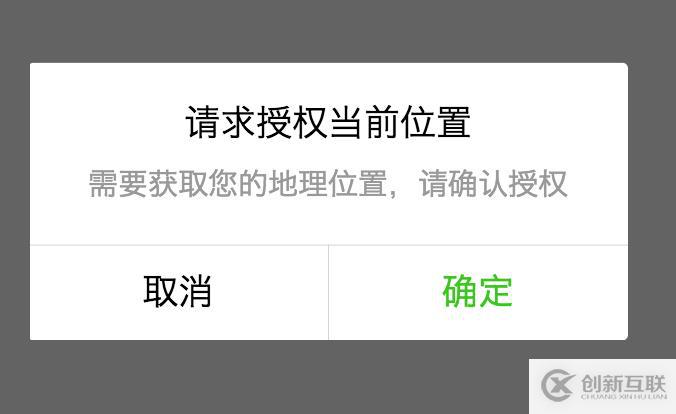 请求授权当前位置

需要获取您的地理位置，请确认授权

取消

确定

创新互联
CHUANG XIN HU LIAN